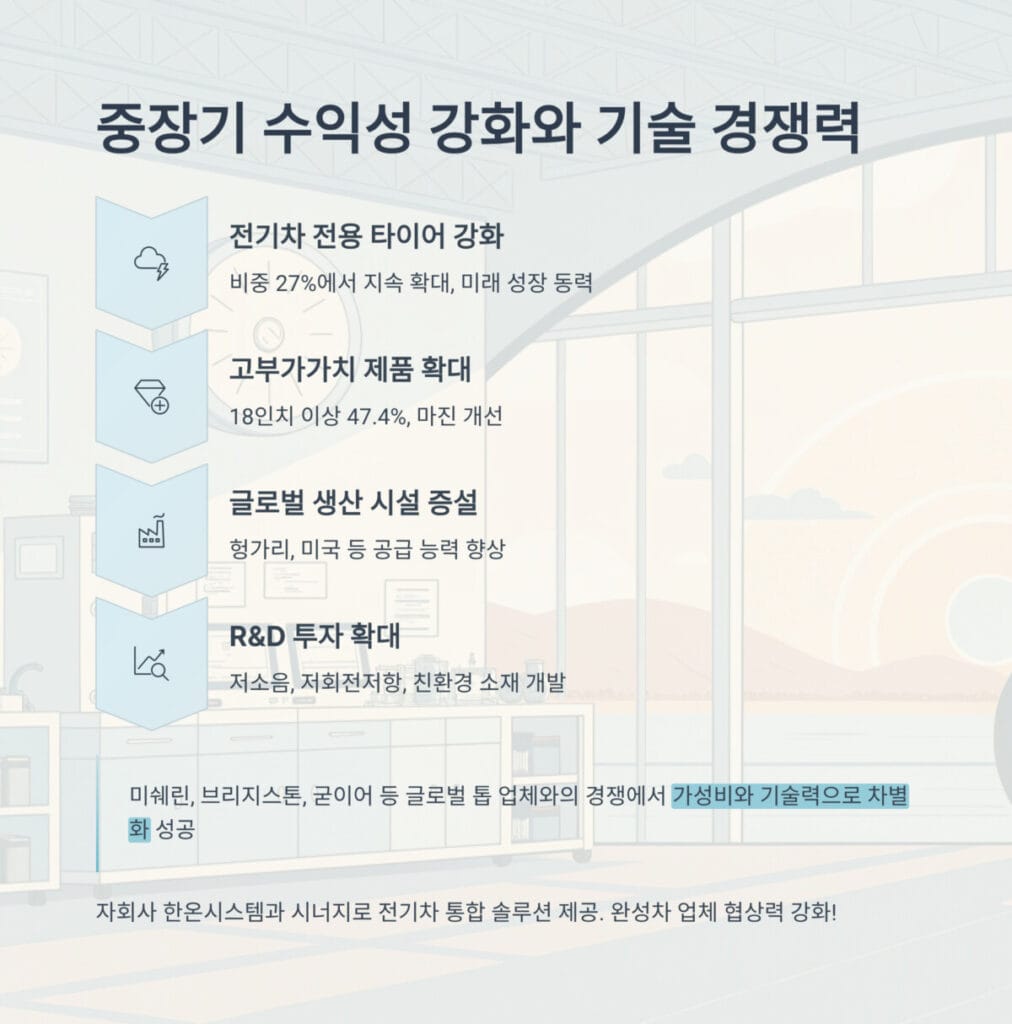 중장기 수익성 강화와 기술 경쟁력

전기차 전용 타이어 강화

비중 27%에서 지속 확대, 미래 성장 동력

고부가가치 제품 확대

18인치 이상 47.4%, 마진 개선

글로벌 생산 시설 증설

헝가리, 미국 등 공급 능력 향상

R&D 투자 확대

저소음, 저회전저항, 친환경 소재 개발

미쉐린, 브리지스톤, 굳이어 등 글로벌 톱 업체와의 경쟁에서 가성비와 기술력으로 차별화 성공

자회사 한온시스템과 시너지로 전기차 통합 솔루션 제공. 완성차 업체 협상력 강화!